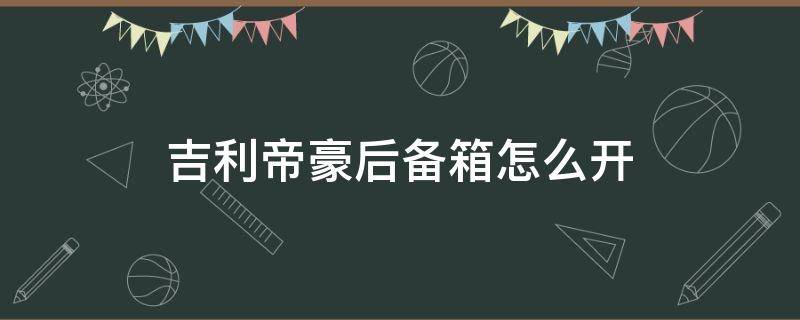 吉利帝豪后备箱怎么开